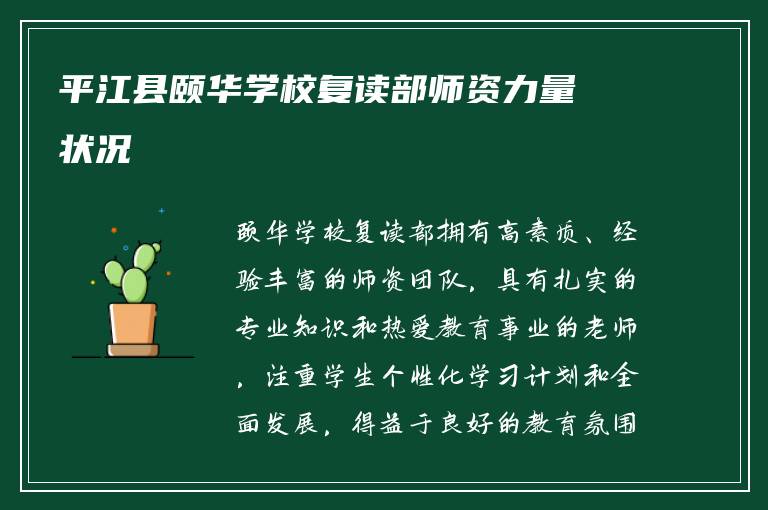 平江县颐华学校复读部师资力量状况

颐华学校复读部拥有高素质、经验丰富的师资团队，具有扎实的专业知识和热爱教育事业的老师，注重学生个性化学习计划和全面发展，得益于良好的教育氛围